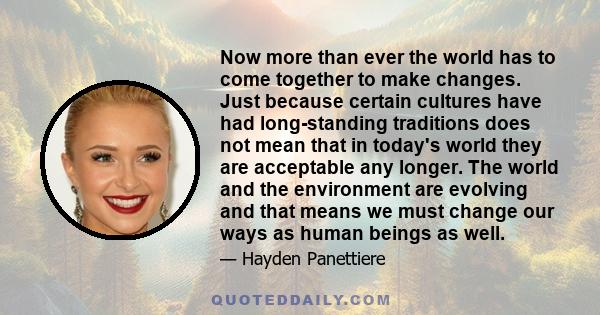 Now more than ever the world has to come together to make changes. Just because certain cultures have had long-standing traditions does not mean that in today's world they are acceptable any longer. The world and the environment are evolving and that means we must change our ways as human beings as well.

— Hayden Panettiere

QUOTEDDAILY.COM